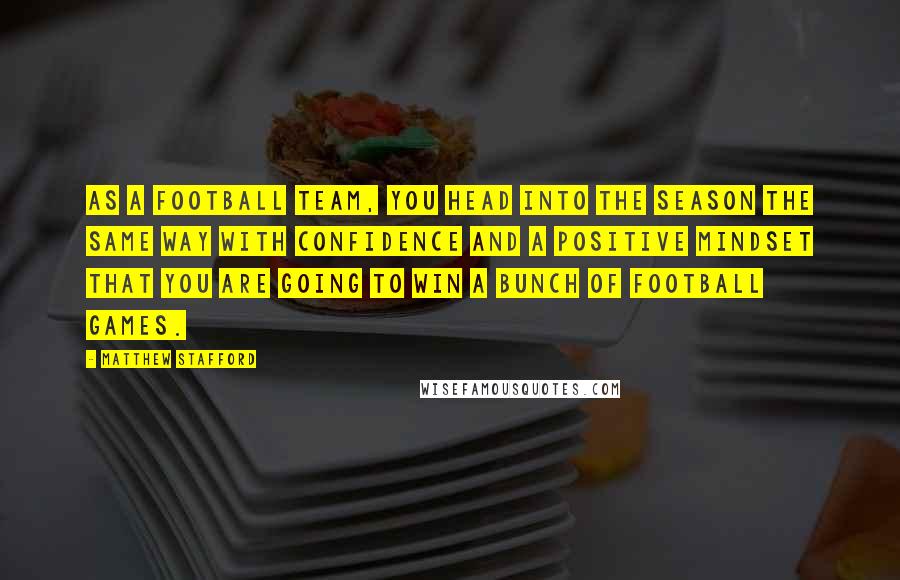 AS A FOOTBALL TEAM, YOU HEAD INTO THE SEASON THE SAME WAY WITH CONFIDENCE AND A POSITIVE MINDSET THAT YOU ARE GOING TO WIN A BUNCH OF FOOTBALL GAMES.

- MATTHEW STAFFORD

WISEFAMOUSQUOTES.COM